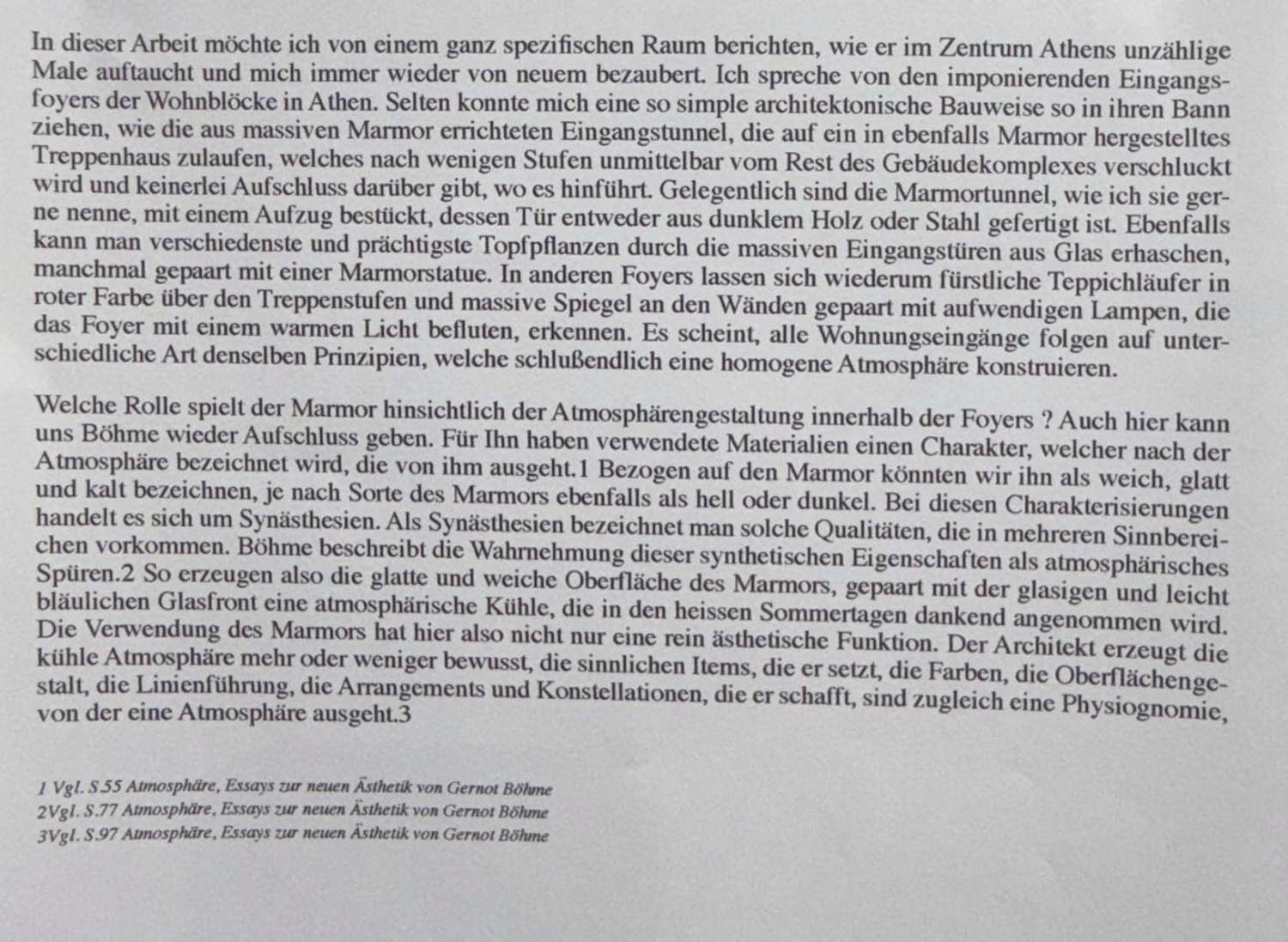 In dieser Arbeit möchte ich von einem ganz spezifischen Raum berichten, wie er im Zentrum Athens unzählige Male auftaucht und mich immer wieder von neuem bezaubert. Ich spreche von den imponierenden Eingangsfoyers der Wohnblöcke in Athen. Selten konnte mich eine so simple architektonische Bauweise so in ihren Bann ziehen, wie die aus massiven Marmor errichteten Eingangstunnel, die auf ein in ebenfalls Marmor hergestelltes Treppenhaus zulaufen, welches nach wenigen Stufen unmittelbar vom Rest des Gebäudekomplexes verschluckt wird und keinerlei Aufschluss darüber gibt, wo es hinführt. Gelegentlich sind die Marmortunnel, wie ich sie gerne nenne, mit einem Aufzug bestückt, dessen Tür entweder aus dunklem Holz oder Stahl gefertigt ist. Ebenfalls kann man verschiedenste und prächtigste Topfpflanzen durch die massiven Eingangstüren aus Glas erhaschen, manchmal gepaart mit einer Marmorstatue. In anderen Foyers lassen sich wiederum fürstliche Teppichläufer in roter Farbe über den Treppenstufen und massive Spiegel an den Wänden gepaart mit aufwendigen Lampen, die das Foyer mit einem warmen Licht befluten, erkennen. Es scheint, alle Wohnungseingänge folgen auf unterschiedliche Art denselben Prinzipien, welche schlußendlich eine homogene Atmosphäre konstruieren.

Welche Rolle spielt der Marmor hinsichtlich der Atmosphärengestaltung innerhalb der Foyers ? Auch hier kann uns Böhme wieder Aufschluss geben. Für Ihn haben verwendete Materialien einen Charakter, welcher nach der Atmosphäre bezeichnet wird, die von ihm ausgeht.1 Bezogen auf den Marmor könnten wir ihn als weich, glatt und kalt bezeichnen, je nach Sorte des Marmors ebenfalls als hell oder dunkel. Bei diesen Charakterisierungen handelt es sich um Synästhesien. Als Synästhesien bezeichnet man solche Qualitäten, die in mehreren Sinnbereichen vorkommen. Böhme beschreibt die Wahrnehmung dieser synthetischen Eigenschaften als atmosphärisches Spüren.2 So erzeugen also die glatte und weiche Oberfläche des Marmors, gepaart mit der glasigen und leicht bläulichen Glasfront eine atmosphärische Kühle, die in den heissen Sommertagen dankend angenommen wird. Die Verwendung des Marmors hat hier also nicht nur eine rein ästhetische Funktion. Der Architekt erzeugt die kühle Atmosphäre mehr oder weniger bewusst, die sinnlichen Items, die er setzt, die Farben, die Oberflächengestalt, die Linienführung, die Arrangements und Konstellationen, die er schafft, sind zugleich eine Physiognomie, von der eine Atmosphäre ausgeht.3

1 Vgl. S.55 Atmosphäre, Essays zur neuen Ästhetik von Gernot Böhme
2Vgl. S.77 Atmosphäre, Essays zur neuen Ästhetik von Gernot Böhme
3Vgl. S.97 Atmosphäre, Essays zur neuen Ästhetik von Gernot Böhme